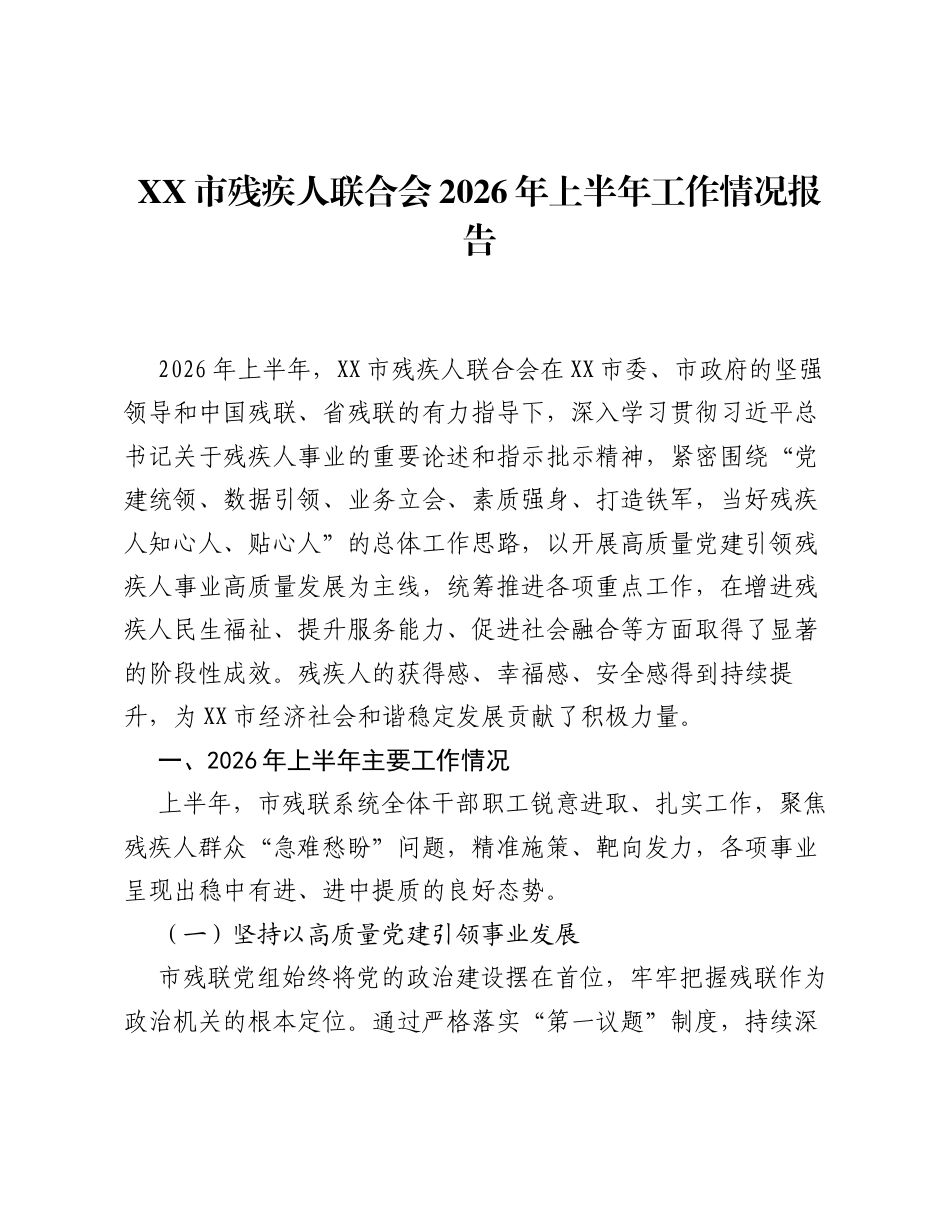 XX市残疾人联合会2026年上半年工作情况报告

2026年上半年，XX市残疾人联合会在XX市委、市政府的坚强领导和中国残联、省残联的有力指导下，深入学习贯彻习近平总书记关于残疾人事业的重要论述和指示批示精神，紧密围绕“党建统领、数据引领、业务立会、素质强身、打造铁军，当好残疾人知心人、贴心人”的总体工作思路，以开展高质量党建引领残疾人事业高质量发展为主线，统筹推进各项重点工作，在增进残疾人民生福祉、提升服务能力、促进社会融合等方面取得了显著的阶段性成效。残疾人的获得感、幸福感、安全感得到持续提升，为XX市经济社会和谐稳定发展贡献了积极力量。

一、2026年上半年主要工作情况

上半年，市残联系统全体干部职工锐意进取、扎实工作，聚焦残疾人群众“急难愁盼”问题，精准施策、靶向发力，各项事业呈现出稳中有进、进中提质的良好态势。

（一）坚持以高质量党建引领事业发展

市残联党组始终将党的政治建设摆在首位，牢牢把握残联作为政治机关的根本定位。通过严格落实“第一议题”制度，持续深